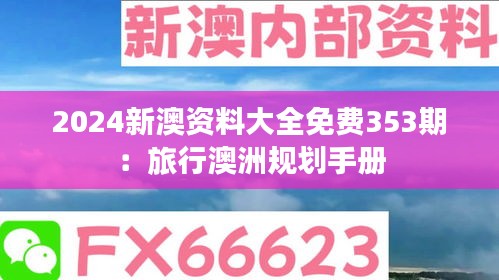 新澳内部资料

2024新澳资料大全免费353期：旅行澳洲规划手册

FX66623